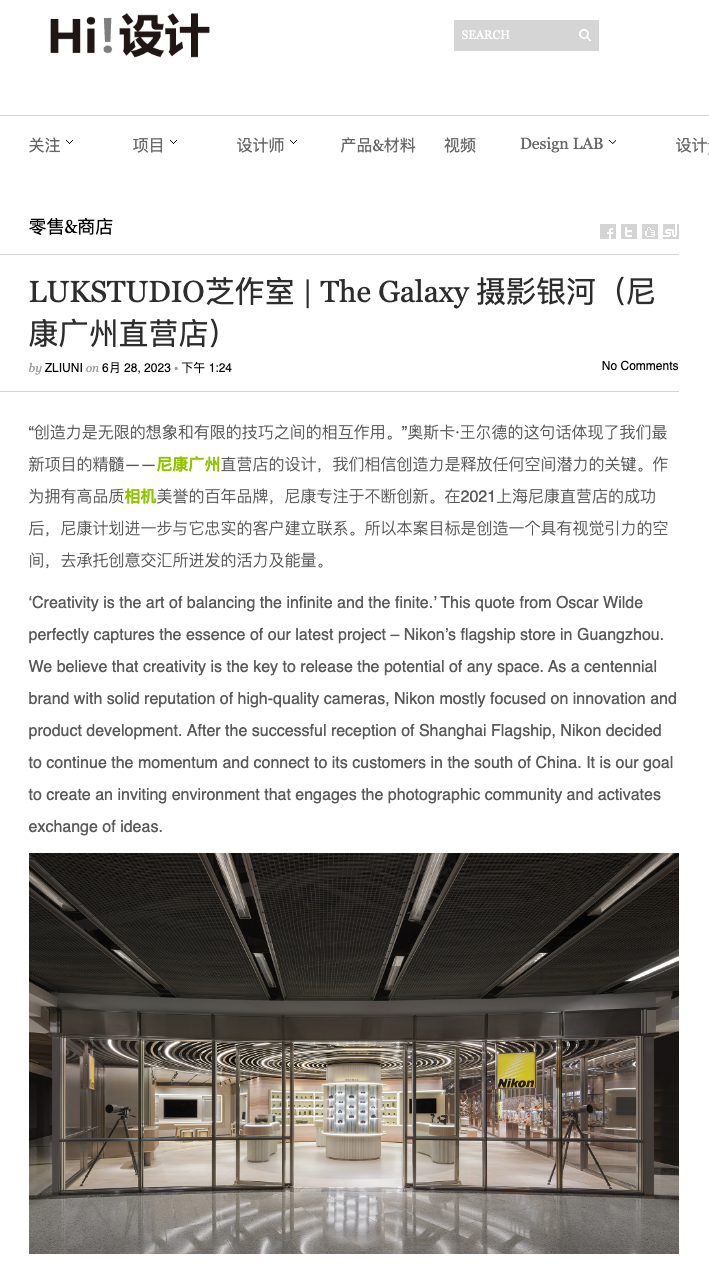 Hi!设计

SEARCH

关注 项目 设计师 产品&材料 视频 Design LAB 设计

零售&商店

LUKSTUDIO芝作室 | The Galaxy 摄影银河（尼康广州直营店）

by ZLIUNI on 6月 28, 2023 • 下午 1:24

No Comments

“创造力是无限的想象和有限的技巧之间的相互作用。”奥斯卡·王尔德的这句话体现了我们最新项目的精髓——尼康广州直营店的设计，我们相信创造力是释放任何空间潜力的关键。作为拥有高品质相机美誉的百年品牌，尼康专注于不断创新。在2021上海尼康直营店的成功后，尼康计划进一步与它忠实的客户建立联系。所以本案目标是创造一个具有视觉引力的空间，去承托创意交汇所迸发的活力及能量。

‘Creativity is the art of balancing the infinite and the finite.’ This quote from Oscar Wilde perfectly captures the essence of our latest project – Nikon’s flagship store in Guangzhou. We believe that creativity is the key to release the potential of any space. As a centennial brand with solid reputation of high-quality cameras, Nikon mostly focused on innovation and product development. After the successful reception of Shanghai Flagship, Nikon decided to continue the momentum and connect to its customers in the south of China. It is our goal to create an inviting environment that engages the photographic community and activates exchange of ideas.

Nikon